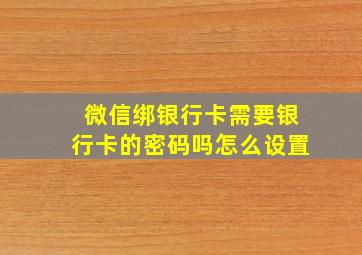 微信绑银行卡需要银行卡的密码吗怎么设置